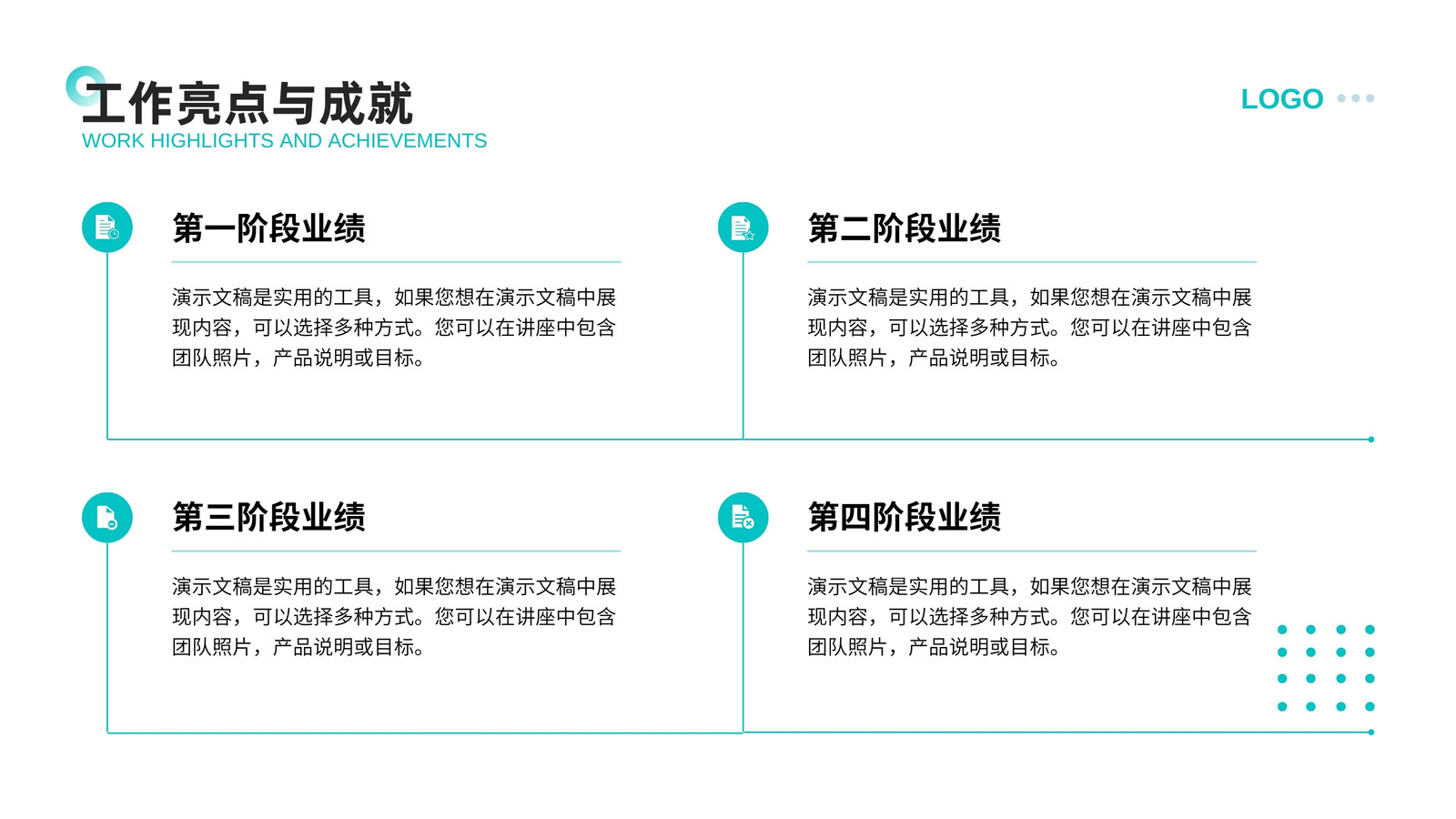 工作亮点与成就
WORK HIGHLIGHTS AND ACHIEVEMENTS

LOGO

第一阶段业绩

演示文稿是实用的工具，如果您想在演示文稿中展现内容，可以选择多种方式。您可以在讲座中包含团队照片，产品说明或目标。

第二阶段业绩

演示文稿是实用的工具，如果您想在演示文稿中展现内容，可以选择多种方式。您可以在讲座中包含团队照片，产品说明或目标。

第三阶段业绩

演示文稿是实用的工具，如果您想在演示文稿中展现内容，可以选择多种方式。您可以在讲座中包含团队照片，产品说明或目标。

第四阶段业绩

演示文稿是实用的工具，如果您想在演示文稿中展现内容，可以选择多种方式。您可以在讲座中包含团队照片，产品说明或目标。